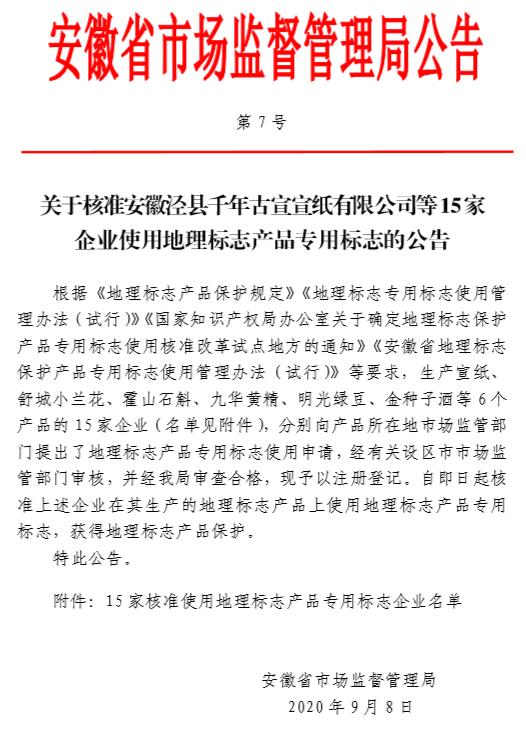 安徽省市场监督管理局公告

第 7 号

关于核准安徽泾县千年古宣宣纸有限公司等15家企业使用地理标志产品专用标志的公告

根据《地理标志产品保护规定》《地理标志专用标志使用管理办法（试行）》《国家知识产权局办公室关于确定地理标志保护产品专用标志使用核准改革试点地方的通知》《安徽省地理标志保护产品专用标志使用管理办法（试行）》等要求，生产宣纸、舒城小兰花、霍山石斛、九华黄精、明光绿豆、金种子酒等 6 个产品的 15 家企业（名单见附件），分别向产品所在地市场监管部门提出了地理标志产品专用标志使用申请，经有关设区市市场监管部门审核，并经我局审查合格，现予以注册登记。自即日起核准上述企业在其生产的地理标志产品上使用地理标志产品专用标志，获得地理标志产品保护。

特此公告。

附件：15 家核准使用地理标志产品专用标志企业名单

安徽省市场监督管理局
2020 年 9 月 8 日